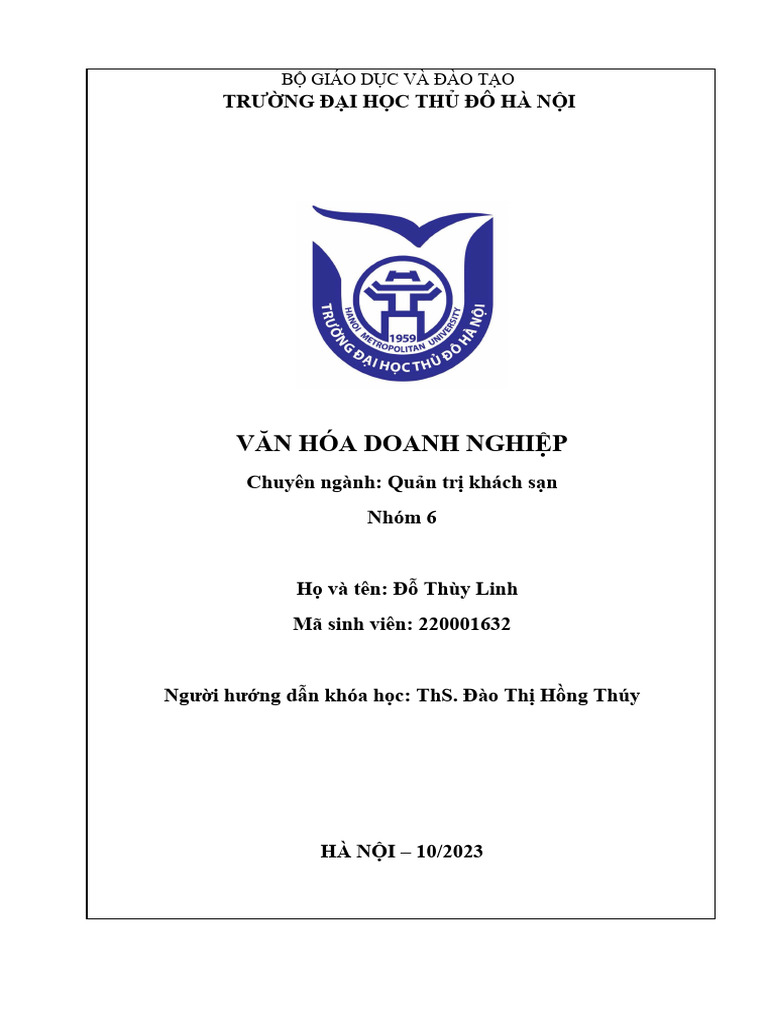 BỘ GIÁO DỤC VÀ ĐÀO TẠO
TRƯỜNG ĐẠI HỌC THỦ ĐÔ HÀ NỘI

HANOI METROPOLITAN UNIVERSITY
1959
TRƯỜNG ĐẠI HỌC THỦ ĐÔ HÀ NỘI

VĂN HÓA DOANH NGHIỆP

Chuyên ngành: Quản trị khách sạn

Nhóm 6

Họ và tên: Đỗ Thùy Linh

Mã sinh viên: 220001632

Người hướng dẫn khóa học: ThS. Đào Thị Hồng Thúy

HÀ NỘI – 10/2023